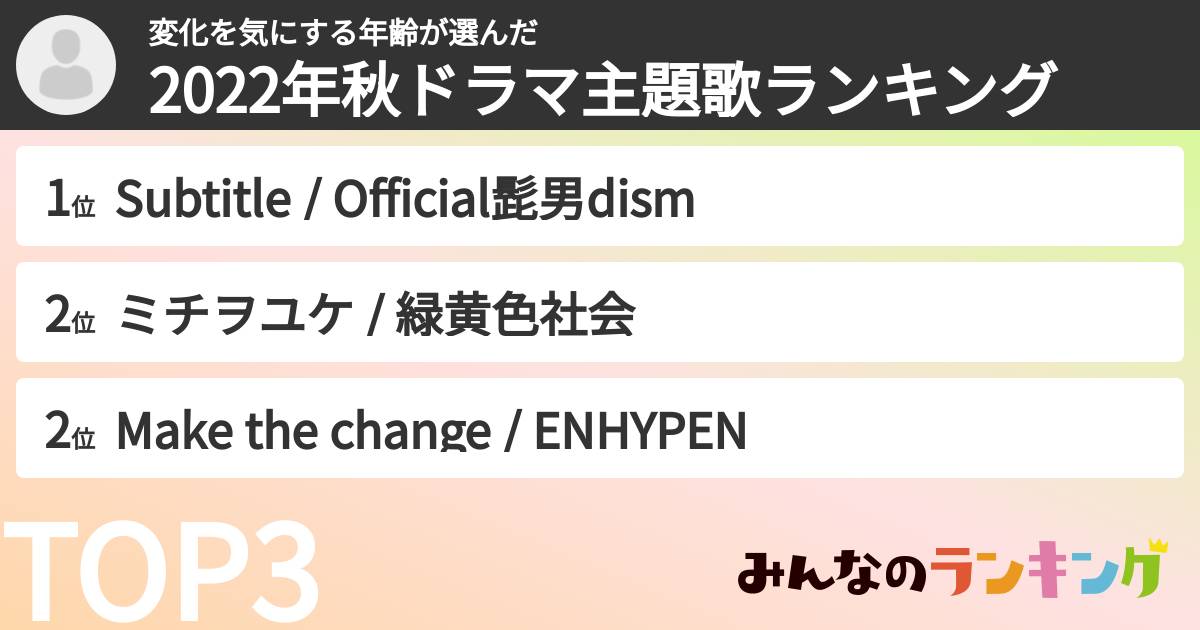 変化を気にする年齢が選んだ
2022年秋ドラマ主題歌ランキング

1位 Subtitle / Official髭男dism

2位 ミチヲユケ / 緑黄色社会

2位 Make the change / ENHYPEN

TOP3

みんなのランキング